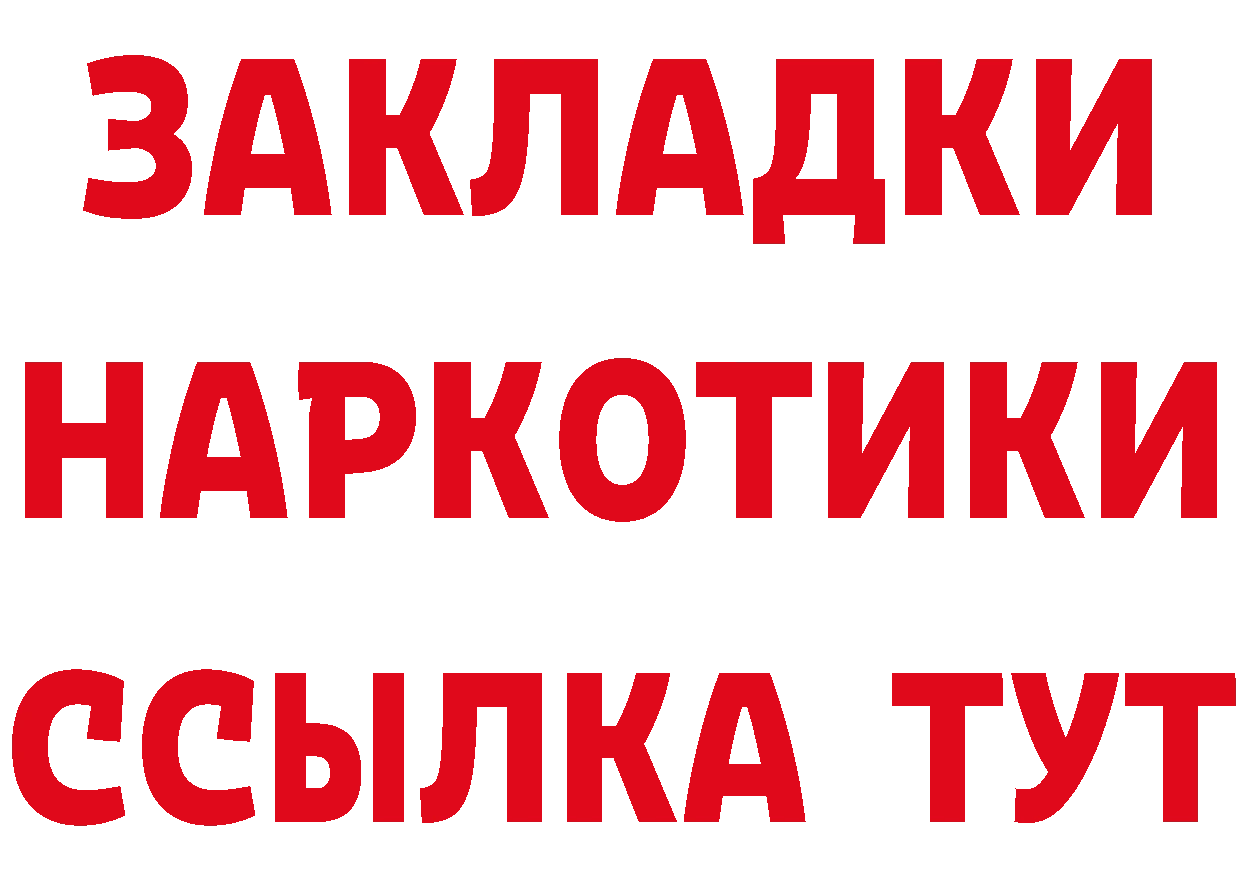 ЗАКЛАДКИ
НАРКОТИКИ
ССЫЛКА ТУТ